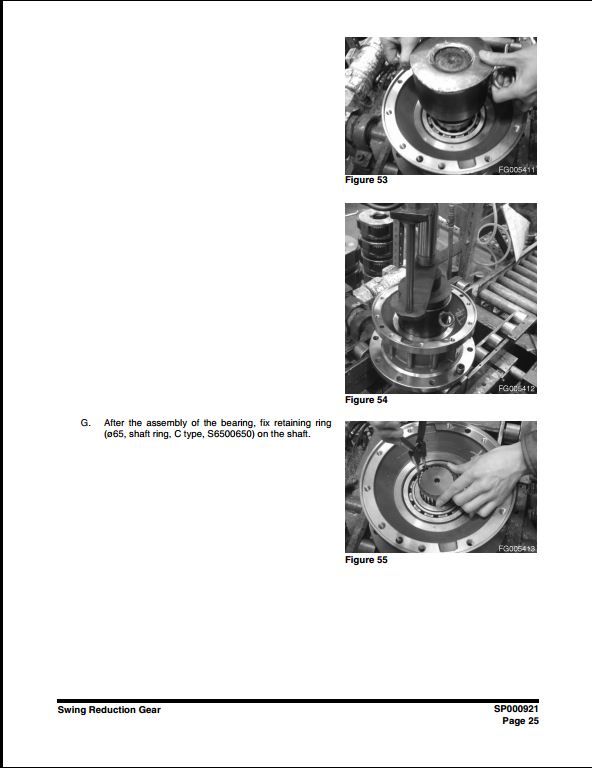 FG005411
Figure 53

FG005412
Figure 54

G. After the assembly of the bearing, fix retaining ring (ø65, shaft ring, C type, S6500650) on the shaft.

FG005413
Figure 55

Swing Reduction Gear

SP000921
Page 25